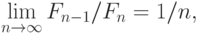 $\lim_{n\to\infty} F_{n-1}/F_n = 1/n,$